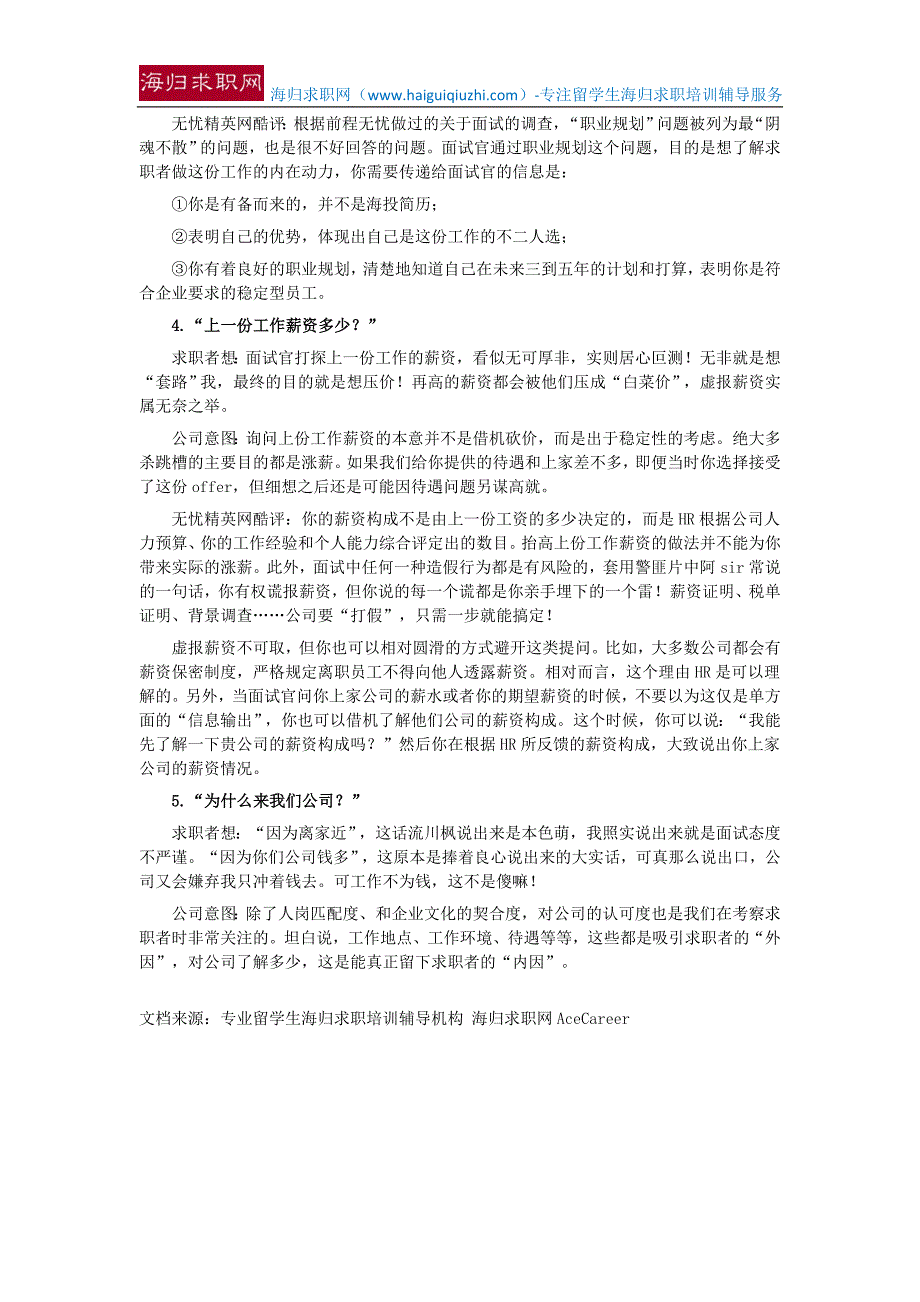 海归求职网

海归求职网（www.haiguiqiuzhi.com）-专注留学生海归求职培训辅导服务

无忧精英网酷评：根据前程无忧做过的关于面试的调查，“职业规划”问题被列为最“阴魂不散”的问题，也是很不好回答的问题。面试官通过职业规划这个问题，目的是想了解求职者做这份工作的内在动力，你需要传递给面试官的信息是：

①你是有备而来的，并不是海投简历；

②表明自己的优势，体现出自己是这份工作的不二人选；

③你有着良好的职业规划，清楚地知道自己在未来三到五年的计划和打算，表明你是符合企业要求的稳定型员工。

4.“上一份工作薪资多少？”

求职者想：面试官打探上一份工作的薪资，看似无可厚非，实则居心叵测！无非就是想“套路”我，最终的目的就是想压价！再高的薪资都会被他们压成“白菜价”，虚报薪资实属无奈之举。

公司意图：询问上份工作薪资的本意并不是借机砍价，而是出于稳定性的考虑。绝大多杀跳槽的主要目的都是涨薪。如果我们给你提供的待遇和上家差不多，即便当时你选择接受了这份 offer，但细想之后还是可能因待遇问题另谋高就。

无忧精英网酷评：你的薪资构成不是由上一份工资的多少决定的，而是 HR 根据公司人力预算、你的工作经验和个人能力综合评定出的数目。抬高上份工作薪资的做法并不能为你带来实际的涨薪。此外，面试中任何一种造假行为都是有风险的，套用警匪片中阿 sir 常说的一句话，你有权谎报薪资，但你说的每一个谎都是你亲手埋下的一个雷！薪资证明、税单证明、背景调查……公司要“打假”，只需一步就能搞定！

虚报薪资不可取，但你也可以相对圆滑的方式避开这类提问。比如，大多数公司都会有薪资保密制度，严格规定离职员工不得向他人透露薪资。相对而言，这个理由 HR 是可以理解的。另外，当面试官问你上家公司的薪水或者你的期望薪资的时候，不要以为这仅是单方面的“信息输出”，你也可以借机了解他们公司的薪资构成。这个时候，你可以说：“我能先了解一下贵公司的薪资构成吗？”然后你在根据 HR 所反馈的薪资构成，大致说出你上家公司的薪资情况。

5.“为什么来我们公司？”

求职者想：“因为离家近”，这话流川枫说出来是本色萌，我照实说出来就是面试态度不严谨。“因为你们公司钱多”，这原本是捧着良心说出来的大实话，可真那么说出口，公司又会嫌弃我只冲着钱去。可工作不为钱，这不是傻嘛！

公司意图：除了人岗匹配度、和企业文化的契合度，对公司的认可度也是我们在考察求职者时非常关注的。坦白说，工作地点、工作环境、待遇等等，这些都是吸引求职者的“外因”，对公司了解多少，这是能真正留下求职者的“内因”。

文档来源：专业留学生海归求职培训辅导机构 海归求职网 AceCareer